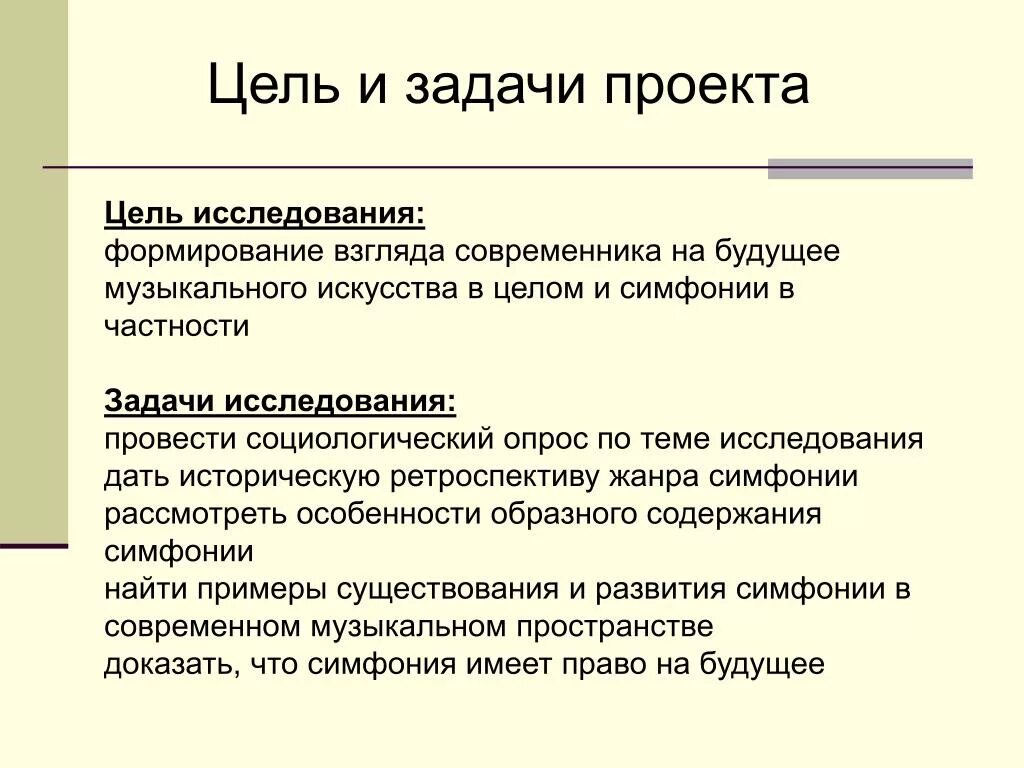 Цель и задачи проекта

Цель исследования:
формирование взгляда современника на будущее музыкального искусства в целом и симфонии в частности

Задачи исследования:
провести социологический опрос по теме исследования
дать историческую ретроспективу жанра симфонии
рассмотреть особенности образного содержания симфонии
найти примеры существования и развития симфонии в современном музыкальном пространстве
доказать, что симфония имеет право на будущее